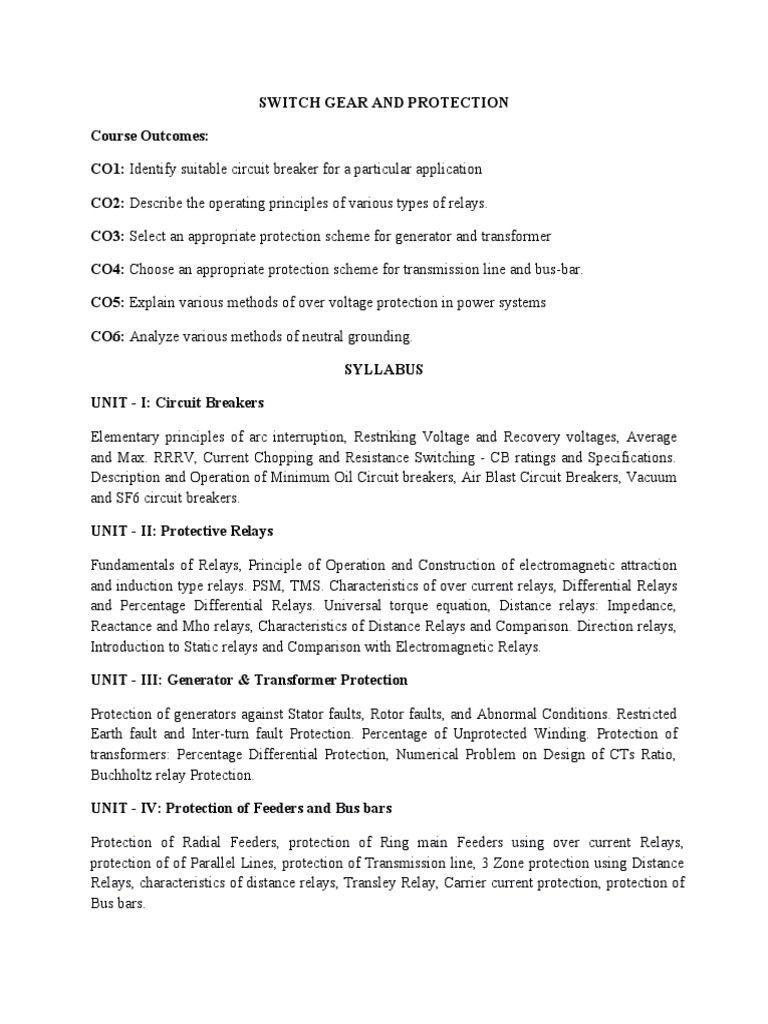 SWITCH GEAR AND PROTECTION

Course Outcomes:

CO1: Identify suitable circuit breaker for a particular application

CO2: Describe the operating principles of various types of relays.

CO3: Select an appropriate protection scheme for generator and transformer

CO4: Choose an appropriate protection scheme for transmission line and bus-bar.

CO5: Explain various methods of over voltage protection in power systems

CO6: Analyze various methods of neutral grounding.

SYLLABUS

UNIT - I: Circuit Breakers

Elementary principles of arc interruption, Restriking Voltage and Recovery voltages, Average and Max. RRRV, Current Chopping and Resistance Switching - CB ratings and Specifications. Description and Operation of Minimum Oil Circuit breakers, Air Blast Circuit Breakers, Vacuum and SF6 circuit breakers.

UNIT - II: Protective Relays

Fundamentals of Relays, Principle of Operation and Construction of electromagnetic attraction and induction type relays. PSM, TMS. Characteristics of over current relays, Differential Relays and Percentage Differential Relays. Universal torque equation, Distance relays: Impedance, Reactance and Mho relays, Characteristics of Distance Relays and Comparison. Direction relays, Introduction to Static relays and Comparison with Electromagnetic Relays.

UNIT - III: Generator & Transformer Protection

Protection of generators against Stator faults, Rotor faults, and Abnormal Conditions. Restricted Earth fault and Inter-turn fault Protection. Percentage of Unprotected Winding. Protection of transformers: Percentage Differential Protection, Numerical Problem on Design of CTs Ratio, Buchholtz relay Protection.

UNIT - IV: Protection of Feeders and Bus bars

Protection of Radial Feeders, protection of Ring main Feeders using over current Relays, protection of of Parallel Lines, protection of Transmission line, 3 Zone protection using Distance Relays, characteristics of distance relays, Transley Relay, Carrier current protection, protection of Bus bars.